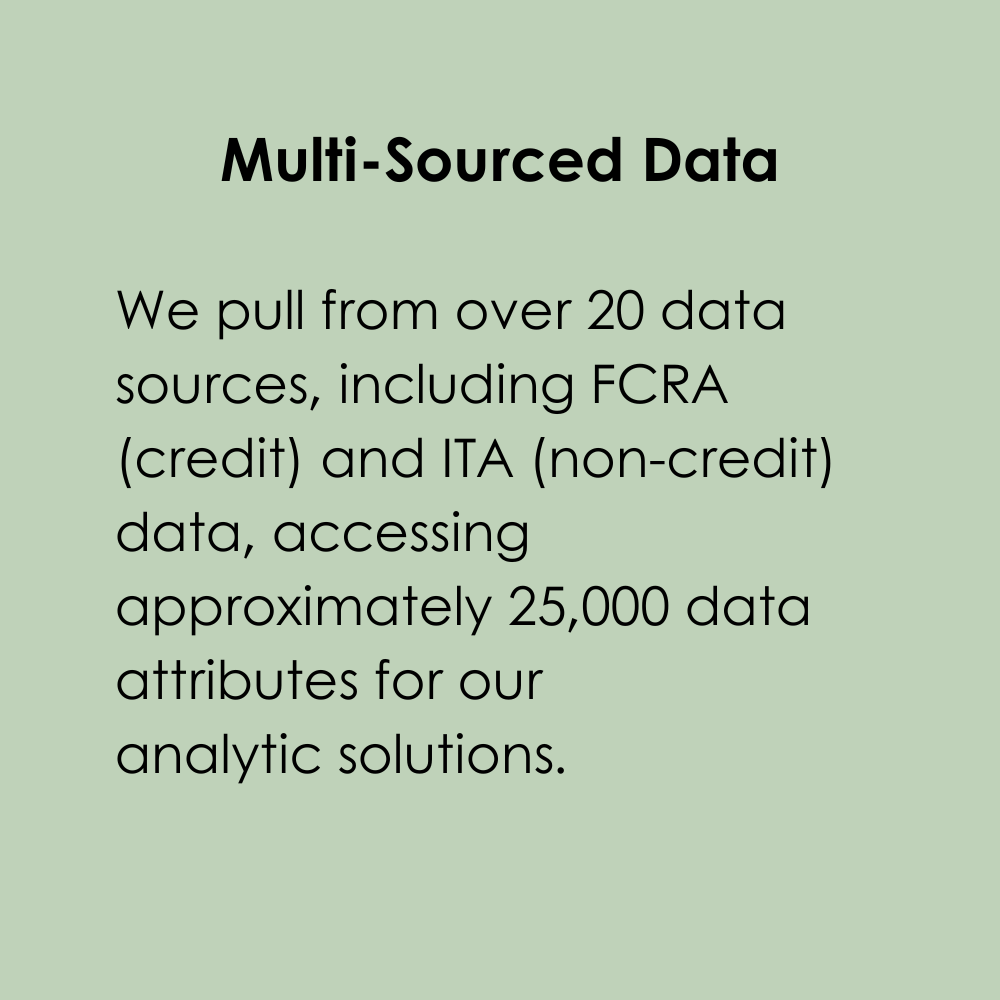 Multi-Sourced Data

We pull from over 20 data sources, including FCRA (credit) and ITA (non-credit) data, accessing approximately 25,000 data attributes for our analytic solutions.